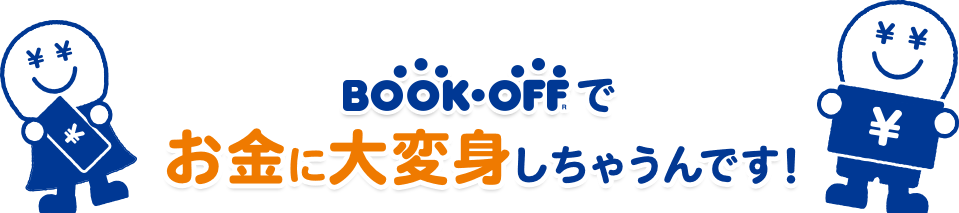 ¥ ¥

¥

BOOK・OFF で
お金に大変身しちゃうんです!

¥ ¥

¥